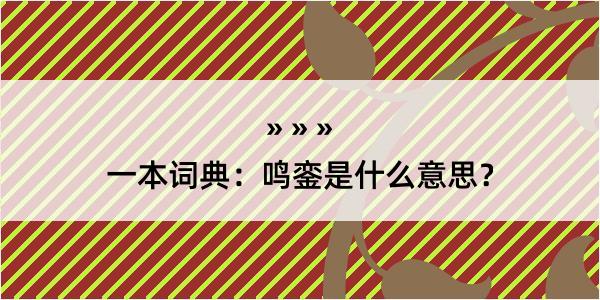 » » »

一本词典：鸣銮是什么意思？